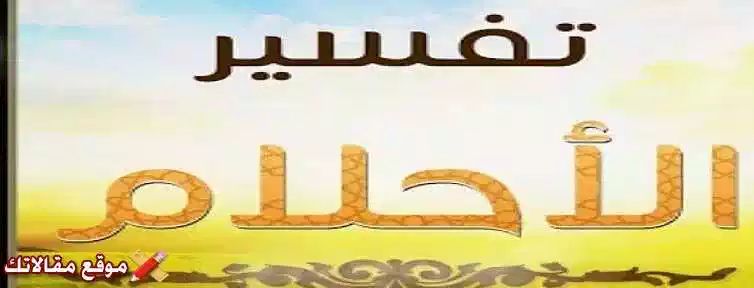 تفسير
الأحلام
موقع مقالاتك